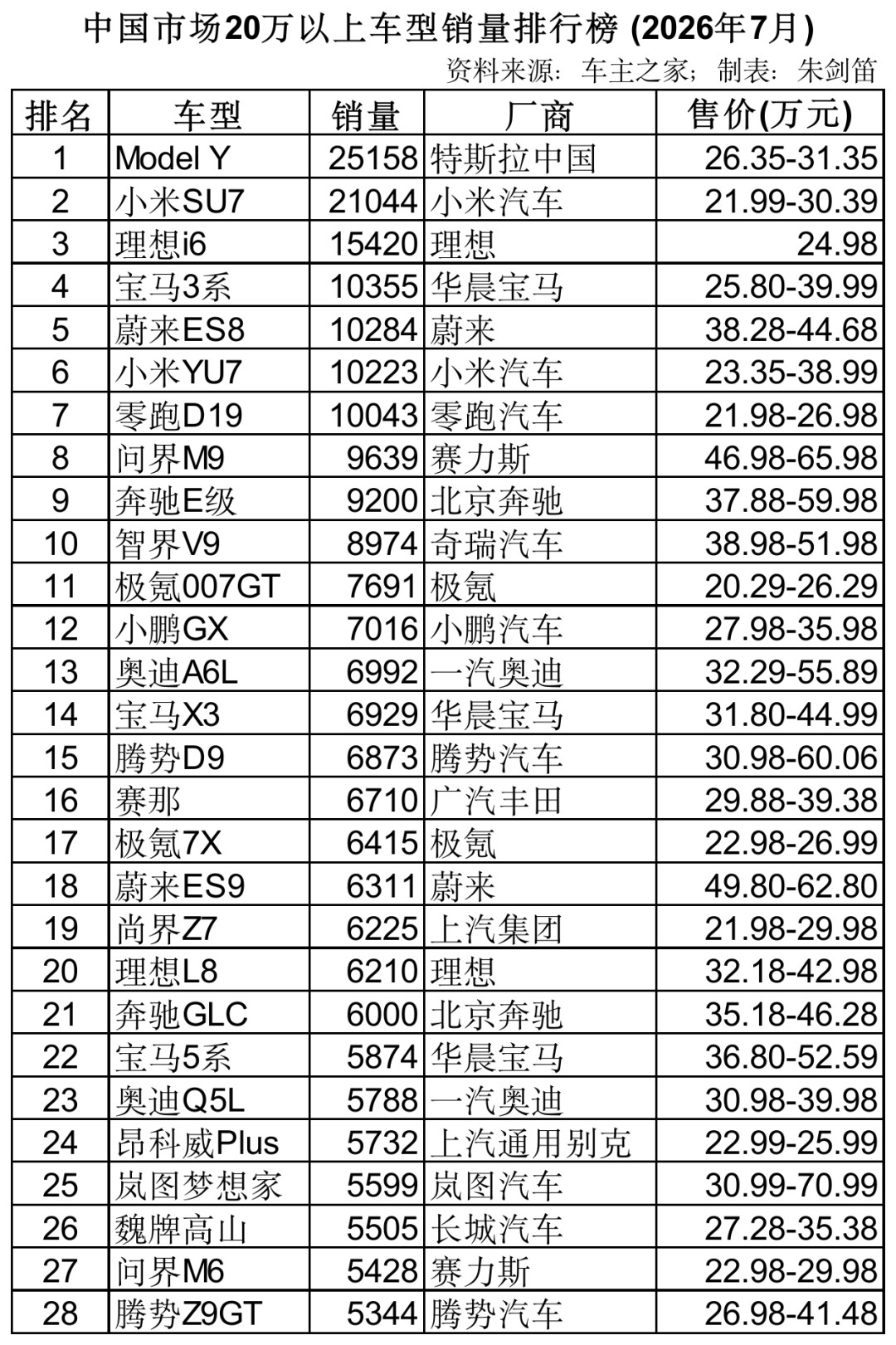 中国市场20万以上车型销量排行榜 (2026年7月)

资料来源：车主之家；制表：朱剑笛

| 排名 | 车型 | 销量 | 厂商 | 售价(万元) |
|---|---|---|---|---|
| 1 | Model Y | 25158 | 特斯拉中国 | 26.35-31.35 |
| 2 | 小米SU7 | 21044 | 小米汽车 | 21.99-30.39 |
| 3 | 理想i6 | 15420 | 理想 | 24.98 |
| 4 | 宝马3系 | 10355 | 华晨宝马 | 25.80-39.99 |
| 5 | 蔚来ES8 | 10284 | 蔚来 | 38.28-44.68 |
| 6 | 小米YU7 | 10223 | 小米汽车 | 23.35-38.99 |
| 7 | 零跑D19 | 10043 | 零跑汽车 | 21.98-26.98 |
| 8 | 问界M9 | 9639 | 赛力斯 | 46.98-65.98 |
| 9 | 奔驰E级 | 9200 | 北京奔驰 | 37.88-59.98 |
| 10 | 智界V9 | 8974 | 奇瑞汽车 | 38.98-51.98 |
| 11 | 极氪007GT | 7691 | 极氪 | 20.29-26.29 |
| 12 | 小鹏GX | 7016 | 小鹏汽车 | 27.98-35.98 |
| 13 | 奥迪A6L | 6992 | 一汽奥迪 | 32.29-55.89 |
| 14 | 宝马X3 | 6929 | 华晨宝马 | 31.80-44.99 |
| 15 | 腾势D9 | 6873 | 腾势汽车 | 30.98-60.06 |
| 16 | 赛那 | 6710 | 广汽丰田 | 29.88-39.38 |
| 17 | 极氪7X | 6415 | 极氪 | 22.98-26.99 |
| 18 | 蔚来ES9 | 6311 | 蔚来 | 49.80-62.80 |
| 19 | 尚界Z7 | 6225 | 上汽集团 | 21.98-29.98 |
| 20 | 理想L8 | 6210 | 理想 | 32.18-42.98 |
| 21 | 奔驰GLC | 6000 | 北京奔驰 | 35.18-46.28 |
| 22 | 宝马5系 | 5874 | 华晨宝马 | 36.80-52.59 |
| 23 | 奥迪Q5L | 5788 | 一汽奥迪 | 30.98-39.98 |
| 24 | 昂科威Plus | 5732 | 上汽通用别克 | 22.99-25.99 |
| 25 | 岚图梦想家 | 5599 | 岚图汽车 | 30.99-70.99 |
| 26 | 魏牌高山 | 5505 | 长城汽车 | 27.28-35.38 |
| 27 | 问界M6 | 5428 | 赛力斯 | 22.98-29.98 |
| 28 | 腾势Z9GT | 5344 | 腾势汽车 | 26.98-41.48 |